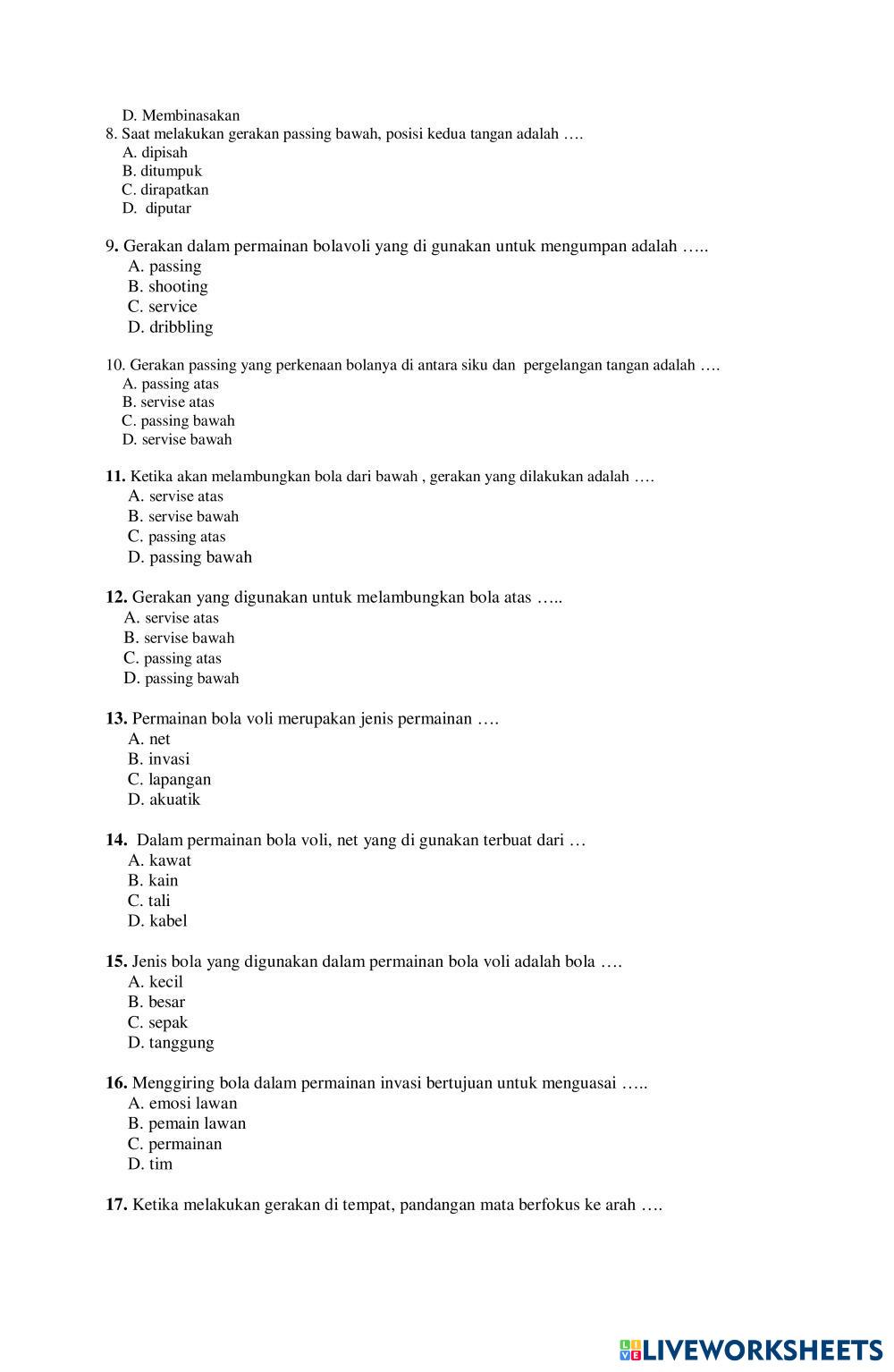 D. Membinasakan
8. Saat melakukan gerakan passing bawah, posisi kedua tangan adalah ….
A. dipisah
B. ditumpuk
C. dirapatkan
D. diputar

9. Gerakan dalam permainan bolavoli yang di gunakan untuk mengumpan adalah …..
A. passing
B. shooting
C. service
D. dribbling

10. Gerakan passing yang perkenaan bolanya di antara siku dan pergelangan tangan adalah ….
A. passing atas
B. servise atas
C. passing bawah
D. servise bawah

11. Ketika akan melambungkan bola dari bawah , gerakan yang dilakukan adalah ….
A. servise atas
B. servise bawah
C. passing atas
D. passing bawah

12. Gerakan yang digunakan untuk melambungkan bola atas …..
A. servise atas
B. servise bawah
C. passing atas
D. passing bawah

13. Permainan bola voli merupakan jenis permainan ….
A. net
B. invasi
C. lapangan
D. akuatik

14. Dalam permainan bola voli, net yang di gunakan terbuat dari …
A. kawat
B. kain
C. tali
D. kabel

15. Jenis bola yang digunakan dalam permainan bola voli adalah bola ….
A. kecil
B. besar
C. sepak
D. tanggung

16. Menggiring bola dalam permainan invasi bertujuan untuk menguasai …..
A. emosi lawan
B. pemain lawan
C. permainan
D. tim

17. Ketika melakukan gerakan di tempat, pandangan mata berfokus ke arah ….

LIVEWORKSHEETS